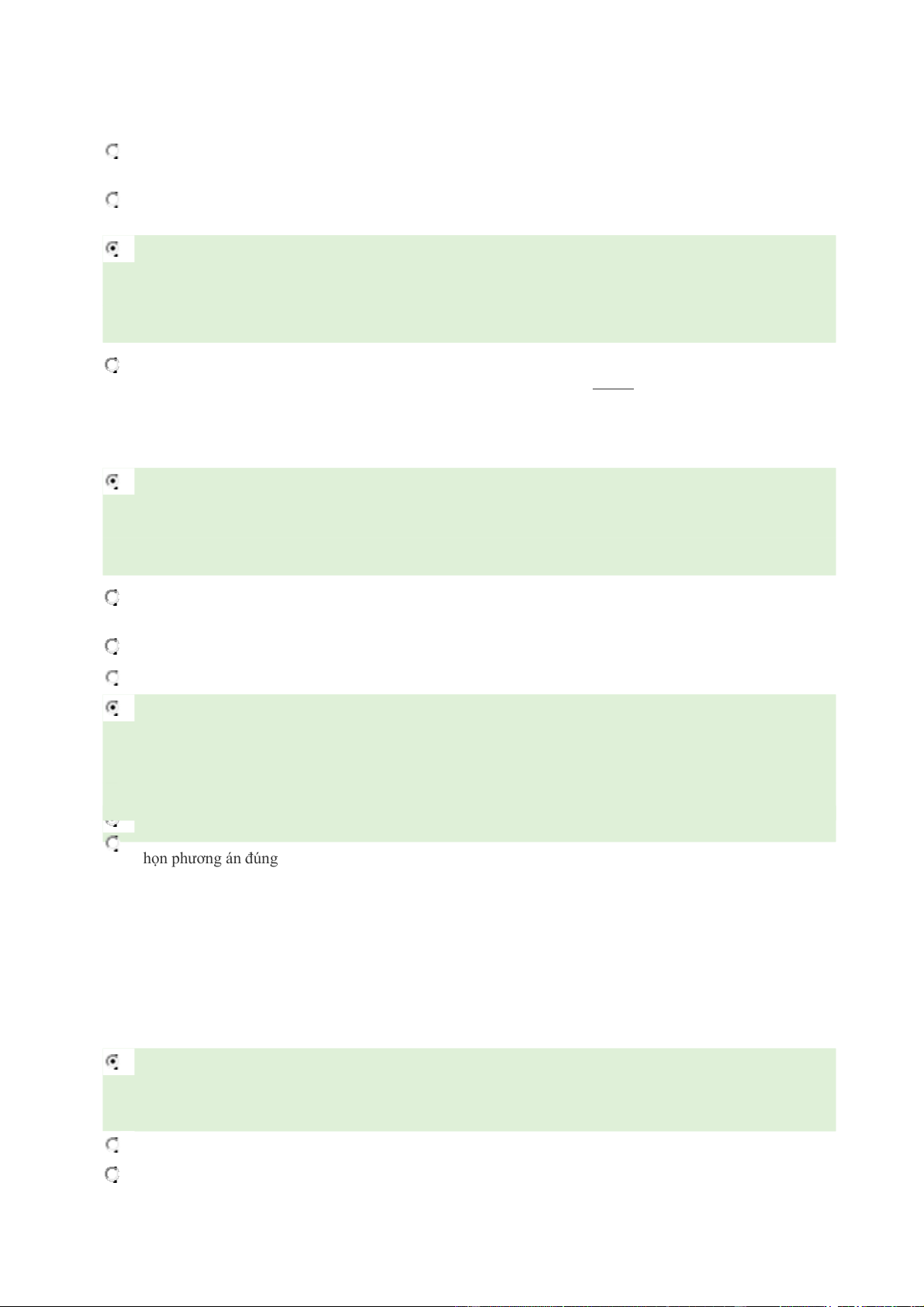 họn phương án đúng